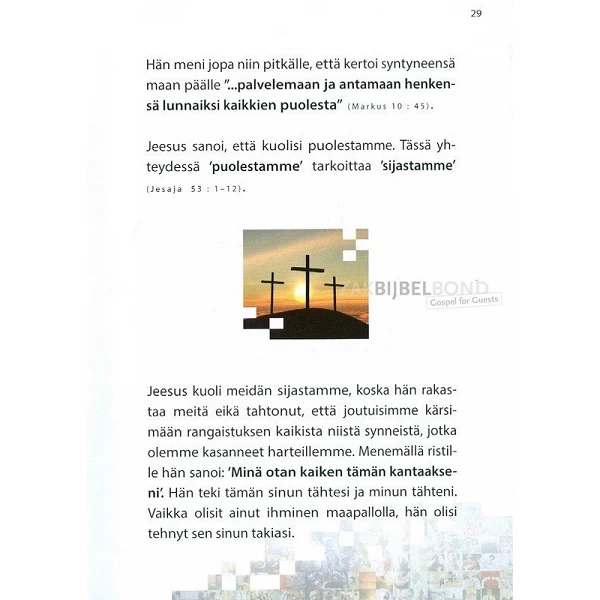 29

Hän meni jopa niin pitkälle, että kertoi syntyneensä maan päälle "...palvelemaan ja antamaan henkensä lunnaiksi kaikkien puolesta" (Markus 10 : 45).

Jeesus sanoi, että kuolisi puolestamme. Tässä yhteydessä 'puolestamme' tarkoittaa 'sijastamme' (Jesaja 53 : 1-12).

ZAKBIJBELBOND
Gospel for Guests

Jeesus kuoli meidän sijastamme, koska hän rakastaa meitä eikä tahtonut, että joutuisimme kärsimään rangaistuksen kaikista niistä synneistä, jotka olemme kasanneet harteillemme. Menemällä ristille hän sanoi: 'Minä otan kaiken tämän kantaakseni'. Hän teki tämän sinun tähtesi ja minun tähteni. Vaikka olisit ainut ihminen maapallolla, hän olisi tehnyt sen sinun takiasi.